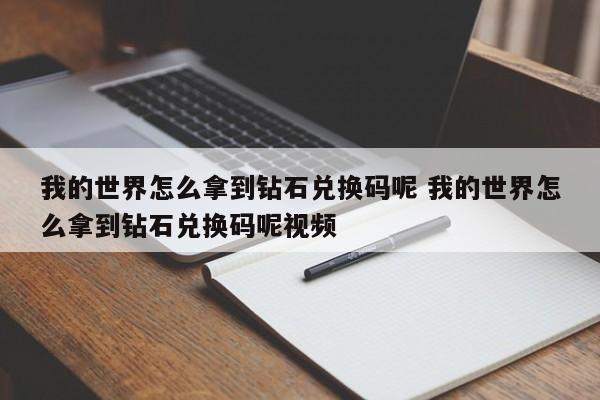 我的世界怎么拿到钻石兑换码呢 我的世界怎么拿到钻石兑换码呢视频